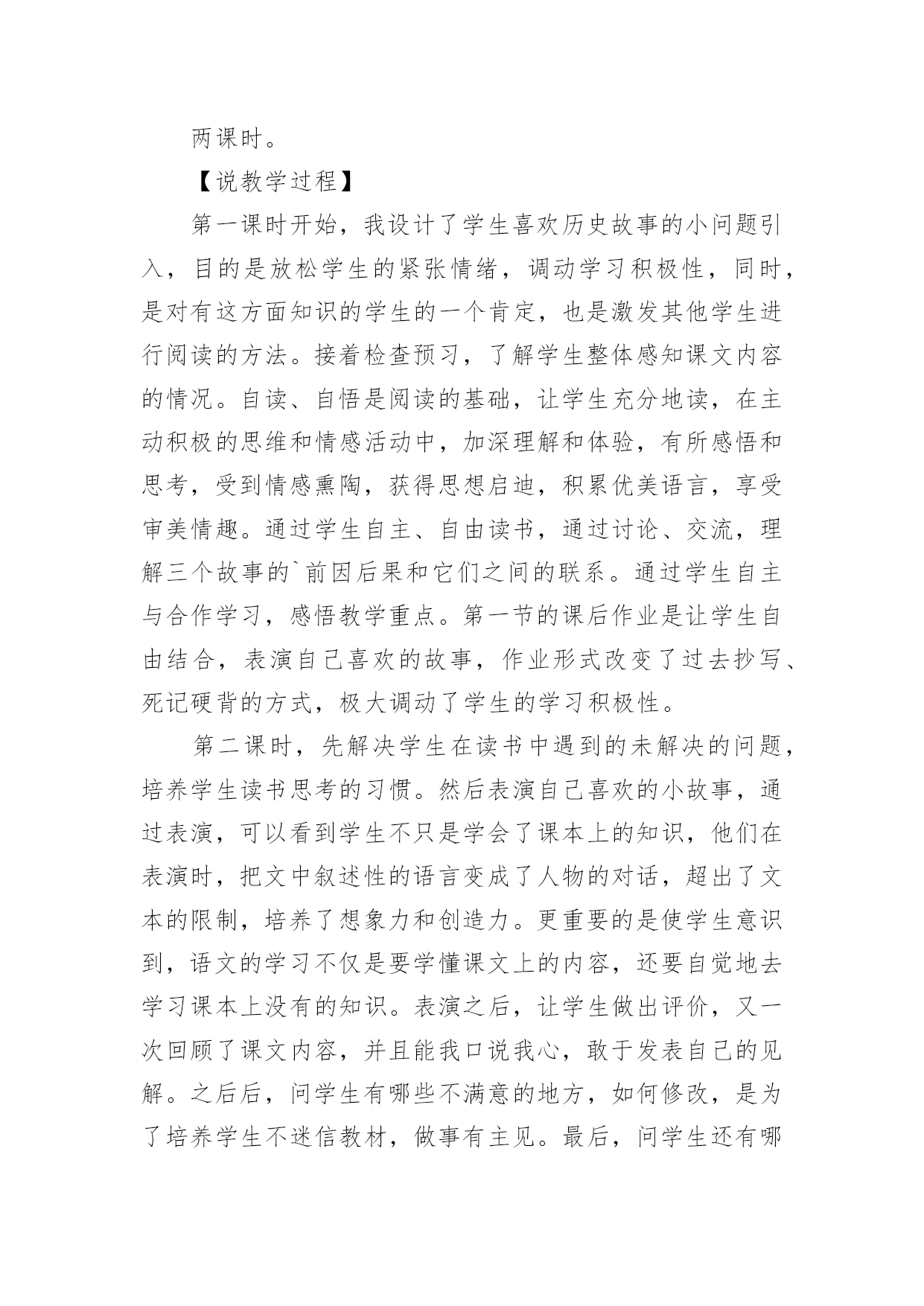 两课时。

【说教学过程】

第一课时开始，我设计了学生喜欢历史故事的小问题引入，目的是放松学生的紧张情绪，调动学习积极性，同时，是对有这方面知识的学生的一个肯定，也是激发其他学生进行阅读的方法。接着检查预习，了解学生整体感知课文内容的情况。自读、自悟是阅读的基础，让学生充分地读，在主动积极的思维和情感活动中，加深理解和体验，有所感悟和思考，受到情感熏陶，获得思想启迪，积累优美语言，享受审美情趣。通过学生自主、自由读书，通过讨论、交流，理解三个故事的`前因后果和它们之间的联系。通过学生自主与合作学习，感悟教学重点。第一节的课后作业是让学生自由结合，表演自己喜欢的故事，作业形式改变了过去抄写、死记硬背的方式，极大调动了学生的学习积极性。

第二课时，先解决学生在读书中遇到的未解决的问题，培养学生读书思考的习惯。然后表演自己喜欢的小故事，通过表演，可以看到学生不只是学会了课本上的知识，他们在表演时，把文中叙述性的语言变成了人物的对话，超出了文本的限制，培养了想象力和创造力。更重要的是使学生意识到，语文的学习不仅是要学懂课文上的内容，还要自觉地去学习课本上没有的知识。表演之后，让学生做出评价，又一次回顾了课文内容，并且能我口说我心，敢于发表自己的见解。之后后，问学生有哪些不满意的地方，如何修改，是为了培养学生不迷信教材，做事有主见。最后，问学生还有哪